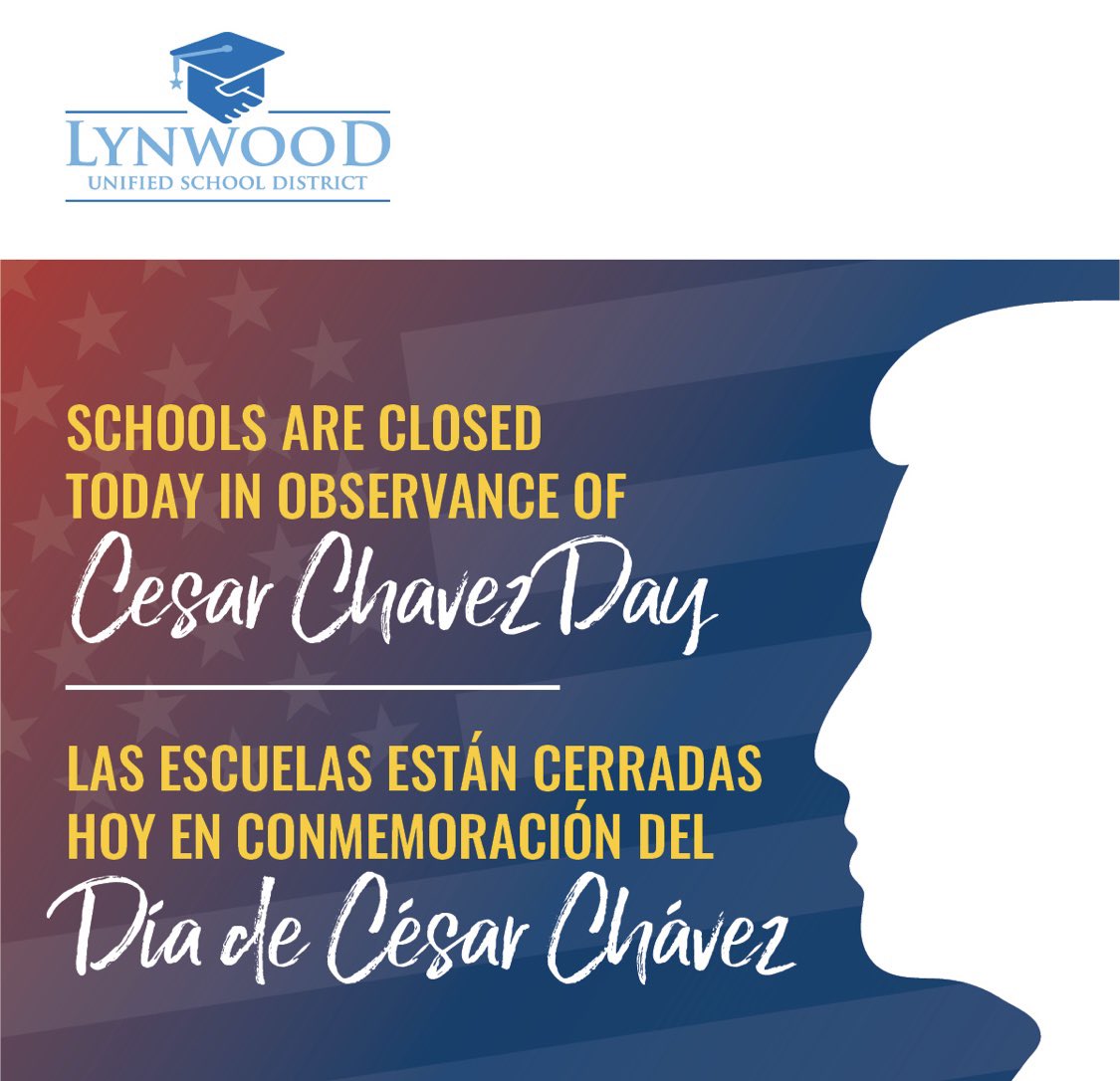 LYNWOOD
UNIFIED SCHOOL DISTRICT

SCHOOLS ARE CLOSED TODAY IN OBSERVANCE OF
Cesar Chavez Day

LAS ESCUELAS ESTÁN CERRADAS HOY EN CONMEMORACIÓN DEL
Día de César Chávez